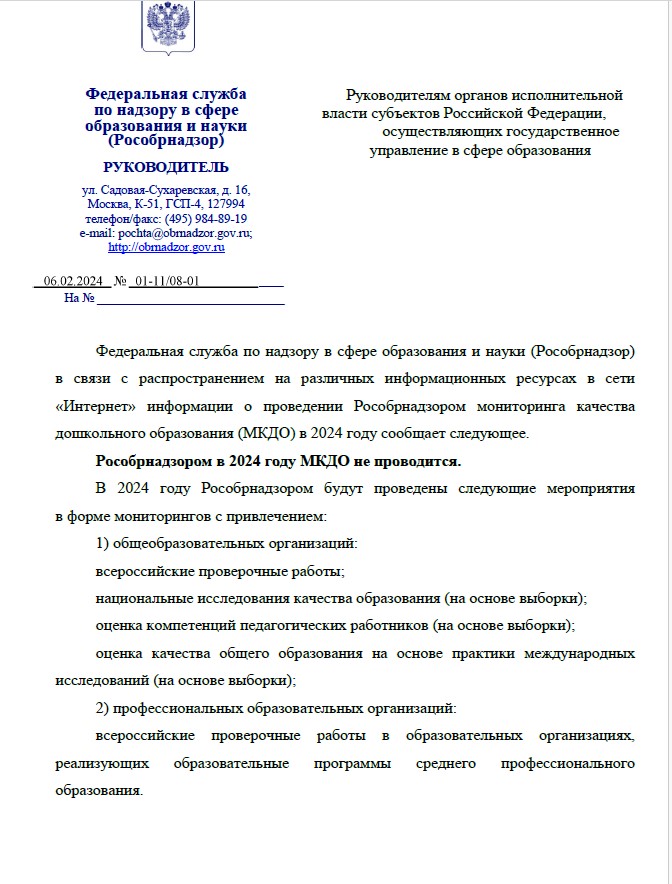 Федеральная служба по надзору в сфере образования и науки (Рособрнадзор)

РУКОВОДИТЕЛЬ

ул. Садовая-Сухаревская, д. 16, Москва, К-51, ГСП-4, 127994
телефон/факс: (495) 984-89-19
e-mail: pochta@obrnadzor.gov.ru;
http://obrnadzor.gov.ru

06.02.2024 № 01-11/08-01
На № 

Руководителям органов исполнительной власти субъектов Российской Федерации, осуществляющих государственное управление в сфере образования

Федеральная служба по надзору в сфере образования и науки (Рособрнадзор) в связи с распространением на различных информационных ресурсах в сети «Интернет» информации о проведении Рособрнадзором мониторинга качества дошкольного образования (МКДО) в 2024 году сообщает следующее.

Рособрнадзором в 2024 году МКДО не проводится.

В 2024 году Рособрнадзором будут проведены следующие мероприятия в форме мониторингов с привлечением:

1) общеобразовательных организаций:

всероссийские проверочные работы;

национальные исследования качества образования (на основе выборки);

оценка компетенций педагогических работников (на основе выборки);

оценка качества общего образования на основе практики международных исследований (на основе выборки);

2) профессиональных образовательных организаций:

всероссийские проверочные работы в образовательных организациях, реализующих образовательные программы среднего профессионального образования.